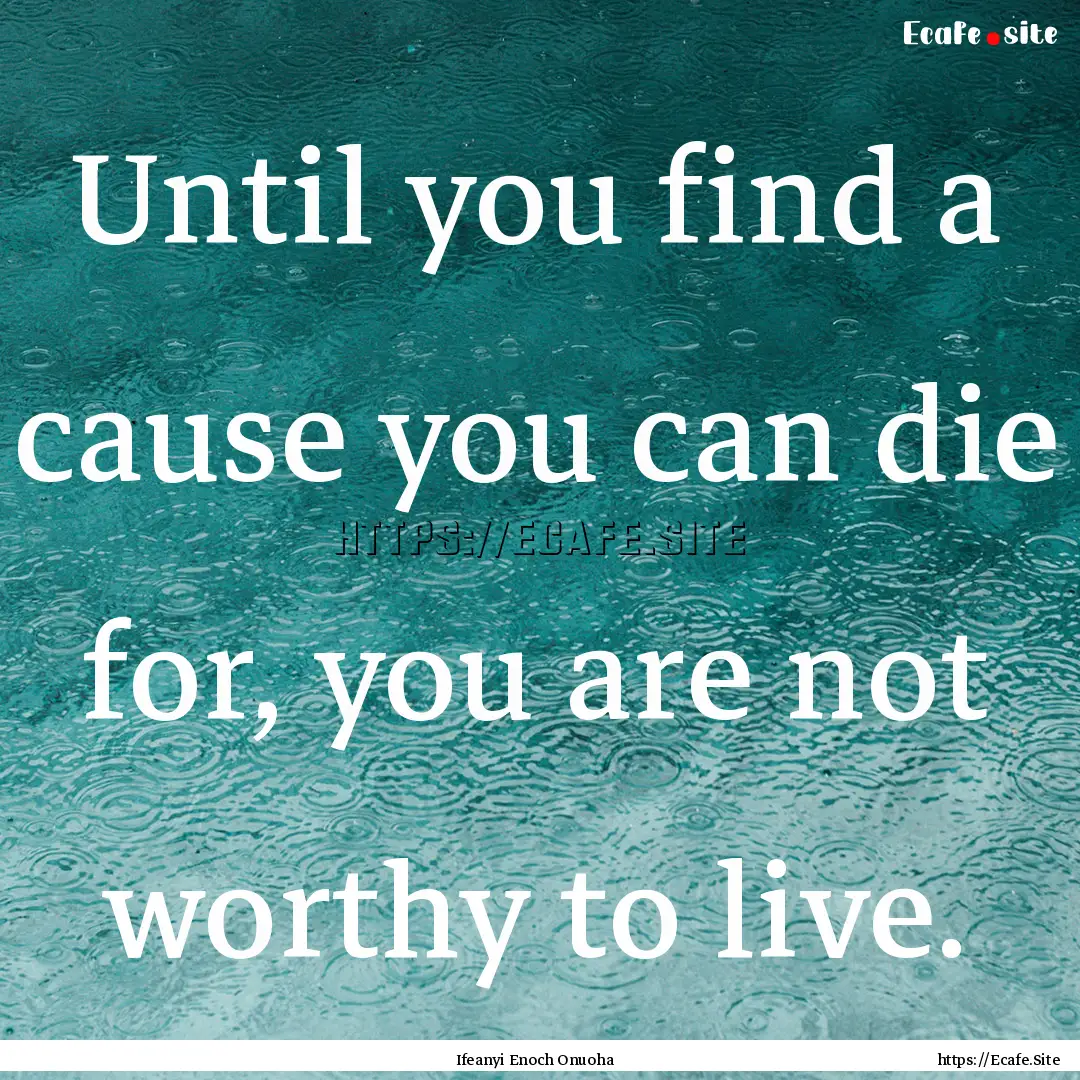 Ecafe.site

Until you find a cause you can die for, you are not worthy to live.

HTTPS://ECAFE.SITE

Ifeanyi Enoch Onuoha

https://Ecafe.Site